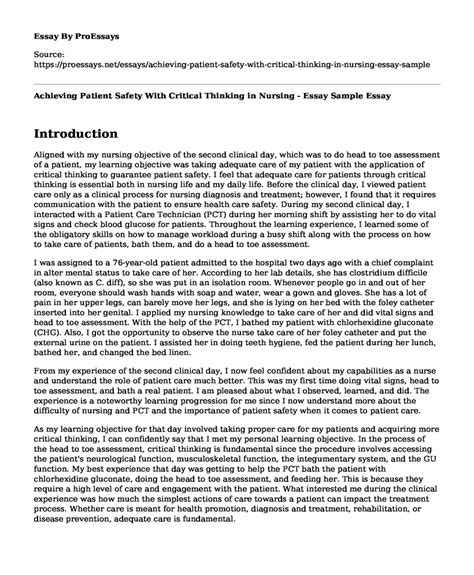 Essay By ProEssays

Source:
https://proessays.net/essays/achieving-patient-safety-with-critical-thinking-in-nursing-essay-sample

Achieving Patient Safety With Critical Thinking in Nursing - Essay Sample Essay

Introduction

Aligned with my nursing objective of the second clinical day, which was to do head to toe assessment of a patient, my learning objective was taking adequate care of my patient with the application of critical thinking to guarantee patient safety. I feel that adequate care for patients through critical thinking is essential both in nursing life and my daily life. Before the clinical day, I viewed patient care only as a clinical process for nursing diagnosis and treatment; however, I found that it requires communication with the patient to ensure health care safety. During my second clinical day, I interacted with a Patient Care Technician (PCT) during her morning shift by assisting her to do vital signs and check blood glucose for patients. Throughout the learning experience, I learned some of the obligatory skills on how to manage workload during a busy shift along with the process on how to take care of patients, bath them, and do a head to toe assessment.

I was assigned to a 76-year-old patient admitted to the hospital two days ago with a chief complaint in alter mental status to take care of her. According to her lab details, she has clostridium difficile (also known as C. diff), so she was put in an isolation room. Whenever people go in and out of her room, everyone should wash hands with soap and water, wear a gown and gloves. She has a lot of pain in her upper legs, can barely move her legs, and she is lying on her bed with the foley catheter inserted into her genital. I applied my nursing knowledge to take care of her and did vital signs and head to toe assessment. With the help of the PCT, I bathed my patient with chlorhexidine gluconate (CHG). Also, I got the opportunity to observe the nurse take care of her foley catheter and put the external urine on the patient. I assisted her in doing teeth hygiene, fed the patient during her lunch, bathed her, and changed the bed linen.

From my experience of the second clinical day, I now feel confident about my capabilities as a nurse and understand the role of patient care much better. This was my first time doing vital signs, head to toe assessment, and bath a real patient. I am pleased about what I observed, learned, and did. The experience is a noteworthy learning progression for me since I now understand more about the difficulty of nursing and PCT and the importance of patient safety when it comes to patient care.

As my learning objective for that day involved taking proper care for my patients and acquiring more critical thinking, I can confidently say that I met my personal learning objective. In the process of the head to toe assessment, critical thinking is fundamental since the procedure involves accessing the patient's neurological function, musculoskeletal function, the integumentary system, and the GU function. My best experience that day was getting to help the PCT bath the patient with chlorhexidine gluconate, doing the head to toe assessment, and feeding her. This is because they require a high level of care and engagement with the patient. What interested me during the clinical experience was how much the simplest actions of care towards a patient can impact the treatment process. Whether care is meant for health promotion, diagnosis and treatment, rehabilitation, or disease prevention, adequate care is fundamental.